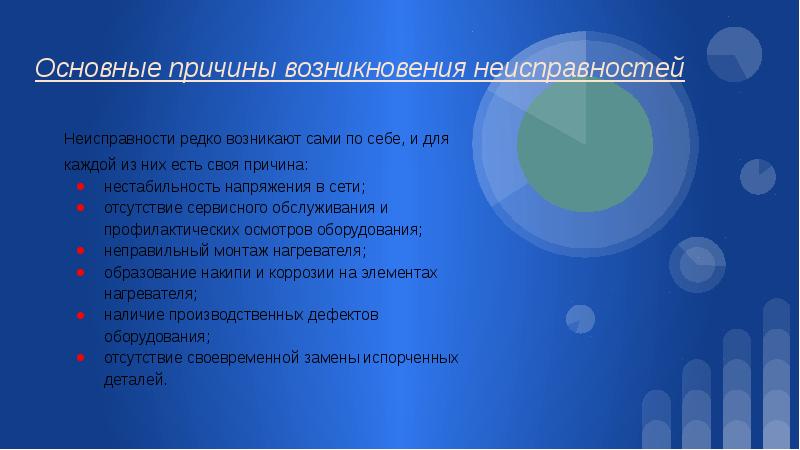 Основные причины возникновения неисправностей

Неисправности редко возникают сами по себе, и для каждой из них есть своя причина:
- нестабильность напряжения в сети;
- отсутствие сервисного обслуживания и профилактических осмотров оборудования;
- неправильный монтаж нагревателя;
- образование накипи и коррозии на элементах нагревателя;
- наличие производственных дефектов оборудования;
- отсутствие своевременной замены испорченных деталей.